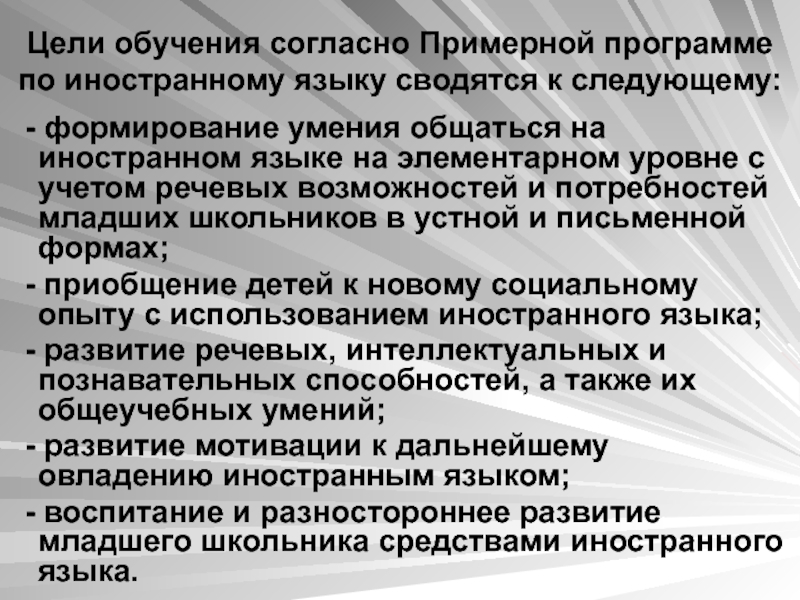 Цели обучения согласно Примерной программе по иностранному языку сводятся к следующему:

- формирование умения общаться на иностранном языке на элементарном уровне с учетом речевых возможностей и потребностей младших школьников в устной и письменной формах;
- приобщение детей к новому социальному опыту с использованием иностранного языка;
- развитие речевых, интеллектуальных и познавательных способностей, а также их общеучебных умений;
- развитие мотивации к дальнейшему овладению иностранным языком;
- воспитание и разностороннее развитие младшего школьника средствами иностранного языка.